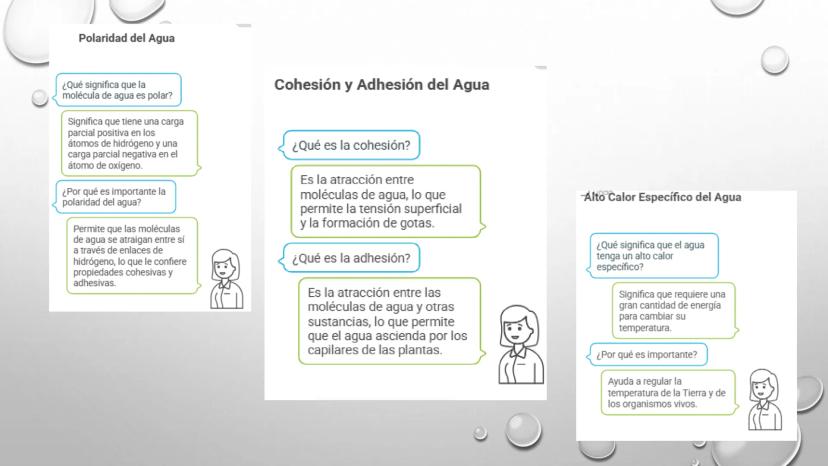 Polaridad del Agua

¿Qué significa que la molécula de agua es polar?

Significa que tiene una carga parcial positiva en los átomos de hidrógeno y una carga parcial negativa en el átomo de oxígeno.

¿Por qué es importante la polaridad del agua?

Permite que las moléculas de agua se atraigan entre sí a través de enlaces de hidrógeno, lo que le confiere propiedades cohesivas y adhesivas.

Cohesión y Adhesión del Agua

¿Qué es la cohesión?

Es la atracción entre moléculas de agua, lo que permite la tensión superficial y la formación de gotas.

¿Qué es la adhesión?

Es la atracción entre las moléculas de agua y otras sustancias, lo que permite que el agua ascienda por los capilares de las plantas.

Alto Calor Específico del Agua

¿Qué significa que el agua tenga un alto calor específico?

Significa que requiere una gran cantidad de energía para cambiar su temperatura.

¿Por qué es importante?

Ayuda a regular la temperatura de la Tierra y de los organismos vivos.